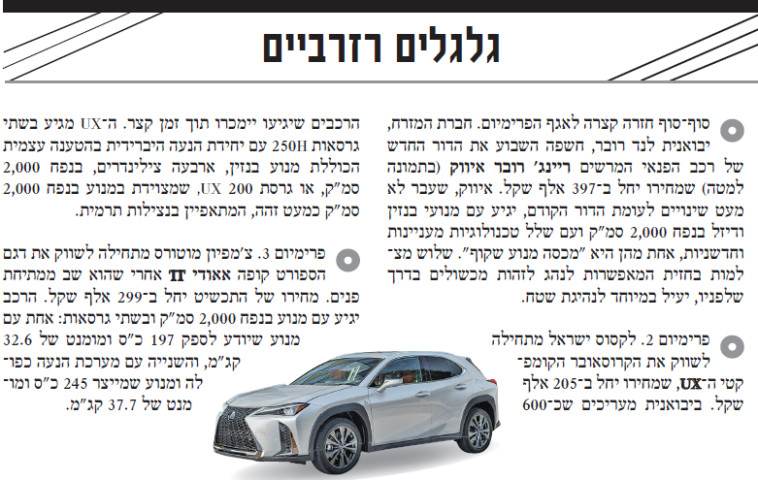 גלגלים רזרביים

סוף־סוף חזרה קצרה לאגף הפרימיום. חברת המזרח, יבואנית לנד רובר, חשפה השבוע את הדור החדש של רכב הפנאי המרשים ריינג' רובר איווק (בתמונה למטה) שמחירו יחל ב־397 אלף שקל. איווק, שעבר לא מעט שינויים לעומת הדור הקודם, יגיע עם מנועי בנזין ודיזל בנפח 2,000 סמ"ק ועם שלל טכנולוגיות מעניינות וחדשניות, אחת מהן היא "מכסה מנוע שקוף". שלוש מצלמות בחזית המאפשרות לנהג לזהות מכשולים בדרך שלפניו, יעיל במיוחד לנהיגת שטח.

פרימיום 2. לקסוס ישראל מתחילה לשווק את הקרוסאובר הקומפקטי ה־UX, שמחירו יחל ב־205 אלף שקל. ביבואנית מעריכים שכ־600

הרכבים שיגיעו יימכרו תוך זמן קצר. ה־UX מגיע בשתי גרסאות 250H עם יחידת הנעה היברידית בהטענה עצמית הכוללת מנוע בנזין, ארבעה צילינדרים, בנפח 2,000 סמ"ק, או גרסת UX 200, שמצוידת במנוע בנפח 2,000 סמ"ק כמעט זהה, המתאפיין בנצילות תרמית.

פרימיום 3. צ'מפיון מוטורס מתחילה לשווק את דגם הספורט קופה אאודי TT אחרי שהוא שב ממתיחת פנים. מחירו של התכשיט יחל ב־299 אלף שקל. הרכב יגיע עם מנוע בנפח 2,000 סמ"ק ובשתי גרסאות: אחת עם מנוע שיודע לספק 197 כ"ס ומומנט של 32.6 קג"מ, והשנייה עם מערכת הנעה כפולה ומנוע שמייצר 245 כ"ס ומומנט של 37.7 קג"מ.